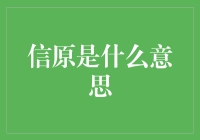 信原是什么意思